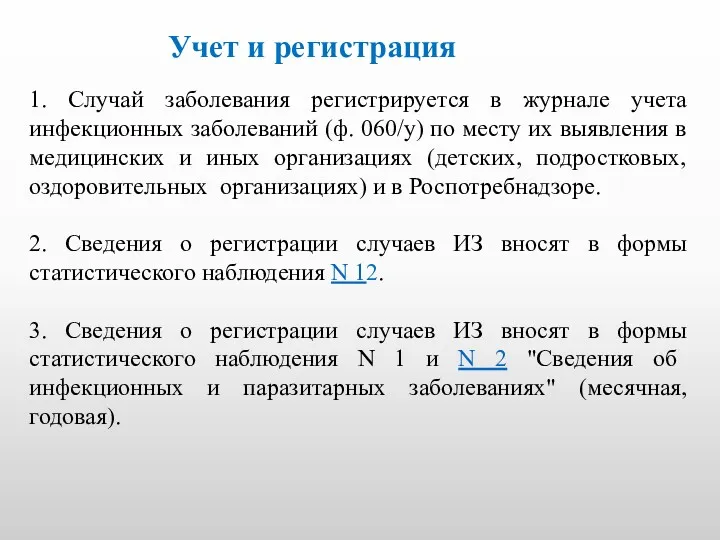 Учет и регистрация

1. Случай заболевания регистрируется в журнале учета инфекционных заболеваний (ф. 060/у) по месту их выявления в медицинских и иных организациях (детских, подростковых, оздоровительных организациях) и в Роспотребнадзоре.

2. Сведения о регистрации случаев ИЗ вносят в формы статистического наблюдения N 12.

3. Сведения о регистрации случаев ИЗ вносят в формы статистического наблюдения N 1 и N 2 "Сведения об инфекционных и паразитарных заболеваниях" (месячная, годовая).